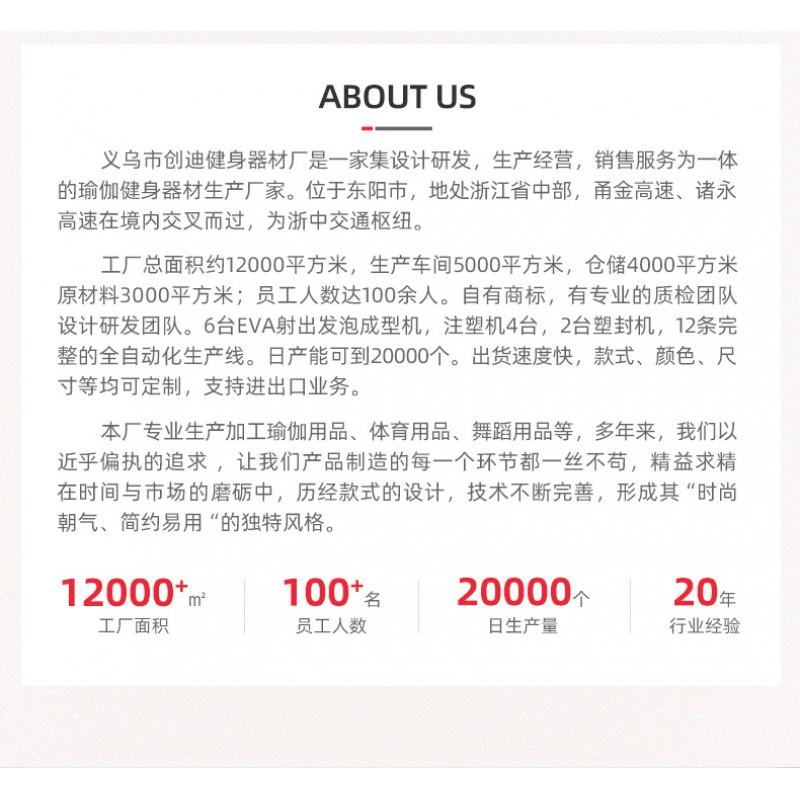 ABOUT US

义乌市创迪健身器材厂是一家集设计研发，生产经营，销售服务为一体的瑜伽健身器材生产厂家。位于东阳市，地处浙江省中部，甬金高速、诸永高速在境内交叉而过，为浙中交通枢纽。

工厂总面积约12000平方米，生产车间5000平方米，仓储4000平方米原材料3000平方米；员工人数达100余人。自有商标，有专业的质检团队设计研发团队。6台EVA射出发泡成型机，注塑机4台，2台塑封机，12条完整的全自动化生产线。日产能可到20000个。出货速度快，款式、颜色、尺寸等均可定制，支持进出口业务。

本厂专业生产加工瑜伽用品、体育用品、舞蹈用品等，多年来，我们以近乎偏执的追求，让我们产品制造的每一个环节都一丝不苟，精益求精在时间与市场的磨砺中，历经款式的设计，技术不断完善，形成其“时尚朝气、简约易用“的独特风格。

12000+㎡
工厂面积

100+名
员工人数

20000个
日生产量

20年
行业经验